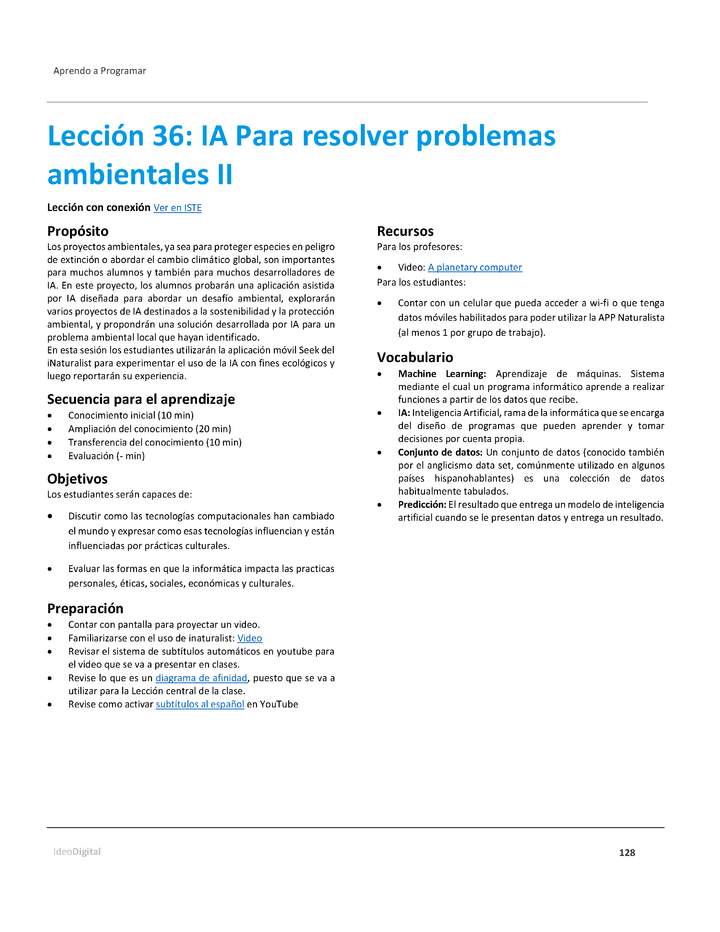 Aprendo a Programar

Lección 36: IA Para resolver problemas ambientales II

Lección con conexión Ver en ISTE

Propósito
Los proyectos ambientales, ya sea para proteger especies en peligro de extinción o abordar el cambio climático global, son importantes para muchos alumnos y también para muchos desarrolladores de IA. En este proyecto, los alumnos probarán una aplicación asistida por IA diseñada para abordar un desafío ambiental, explorarán varios proyectos de IA destinados a la sostenibilidad y la protección ambiental, y propondrán una solución desarrollada por IA para un problema ambiental local que hayan identificado.
En esta sesión los estudiantes utilizarán la aplicación móvil Seek del iNaturalist para experimentar el uso de la IA con fines ecológicos y luego reportarán su experiencia.

Secuencia para el aprendizaje
• Conocimiento inicial (10 min)
• Ampliación del conocimiento (20 min)
• Transferencia del conocimiento (10 min)
• Evaluación (- min)

Objetivos
Los estudiantes serán capaces de:
• Discutir como las tecnologías computacionales han cambiado el mundo y expresar como esas tecnologías influencian y están influenciadas por prácticas culturales.
• Evaluar las formas en que la informática impacta las practicas personales, éticas, sociales, económicas y culturales.

Preparación
• Contar con pantalla para proyectar un video.
• Familiarizarse con el uso de inaturalist: Video
• Revisar el sistema de subtítulos automáticos en youtube para el video que se va a presentar en clases.
• Revise lo que es un diagrama de afinidad, puesto que se va a utilizar para la Lección central de la clase.
• Revise como activar subtítulos al español en YouTube

Recursos
Para los profesores:
• Video: A planetary computer
Para los estudiantes:
• Contar con un celular que pueda acceder a wi-fi o que tenga datos móviles habilitados para poder utilizar la APP Naturalista (al menos 1 por grupo de trabajo).

Vocabulario
• Machine Learning: Aprendizaje de máquinas. Sistema mediante el cual un programa informático aprende a realizar funciones a partir de los datos que recibe.
• IA: Inteligencia Artificial, rama de la informática que se encarga del diseño de programas que pueden aprender y tomar decisiones por cuenta propia.
• Conjunto de datos: Un conjunto de datos (conocido también por el anglicismo data set, comúnmente utilizado en algunos países hispanohablantes) es una colección de datos habitualmente tabulados.
• Predicción: El resultado que entrega un modelo de inteligencia artificial cuando se le presentan datos y entrega un resultado.

IdeoDigital
128